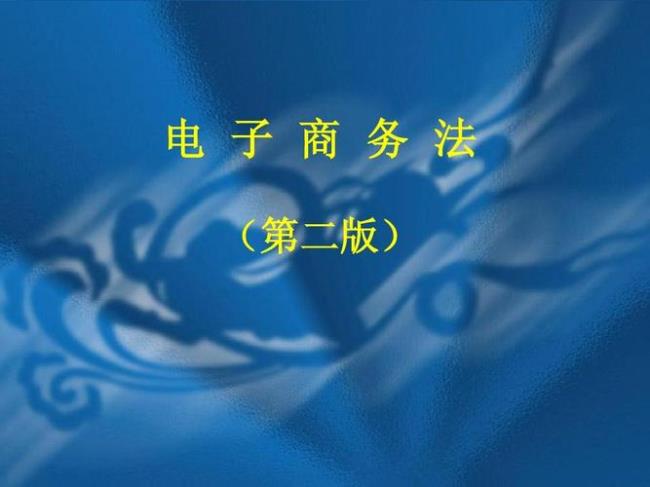 电 子 商 务 法

（第二版）